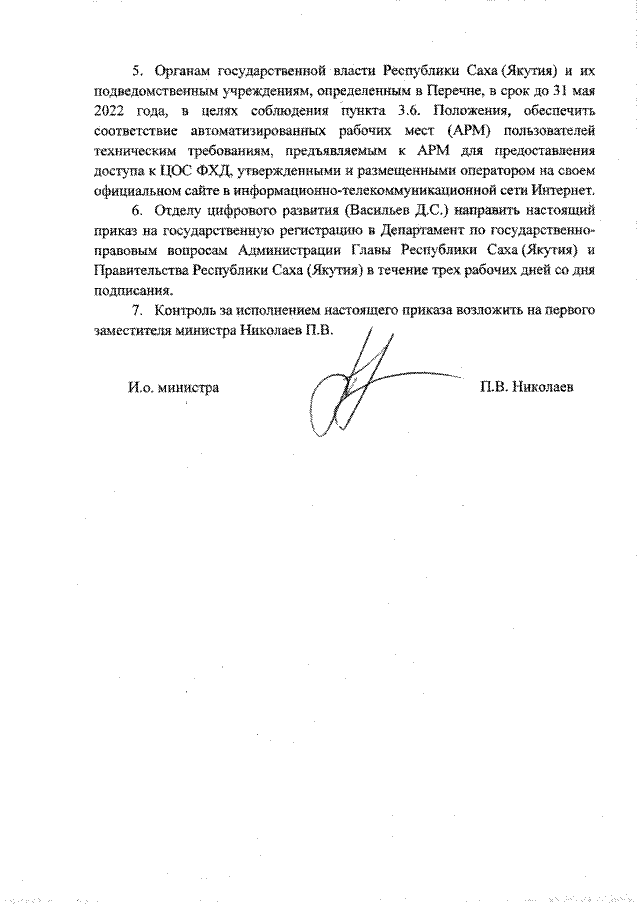 5. Органам государственной власти Республики Саха (Якутия) и их подведомственным учреждениям, определенным в Перечне, в срок до 31 мая 2022 года, в целях соблюдения пункта 3.6. Положения, обеспечить соответствие автоматизированных рабочих мест (АРМ) пользователей техническим требованиям, предъявляемым к АРМ для предоставления доступа к ЦОС ФХД, утвержденными и размещенными оператором на своем официальном сайте в информационно-телекоммуникационной сети Интернет.

6. Отделу цифрового развития (Васильев Д.С.) направить настоящий приказ на государственную регистрацию в Департамент по государственно-правовым вопросам Администрации Главы Республики Саха (Якутия) и Правительства Республики Саха (Якутия) в течение трех рабочих дней со дня подписания.

7. Контроль за исполнением настоящего приказа возложить на первого заместителя министра Николаев П.В.

И.о. министра

П.В. Николаев